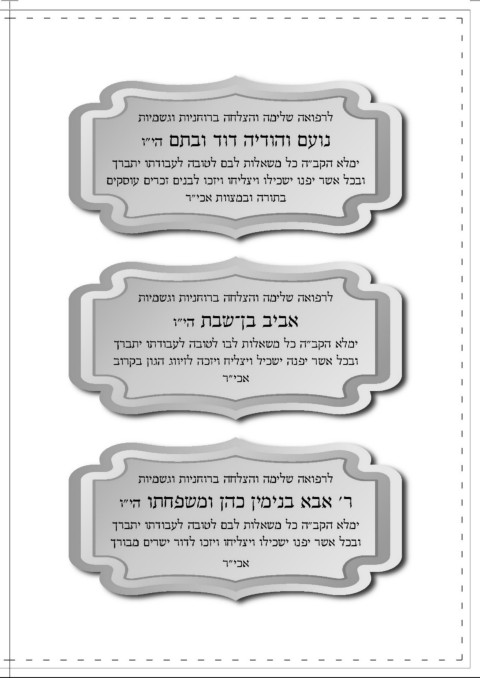 לרפואה שלימה והצלחה ברוחניות וגשמיות

נועם והודיה דוד ובתם הי"ו

ימלא הקב"ה כל משאלות לבם לטובה לעבודתו יתברך ובכל אשר יפנו ישכילו ויצליחו ויזכו לבנים זכרים עוסקים בתורה ובמצוות אכי"ר

לרפואה שלימה והצלחה ברוחניות וגשמיות

אביב בן־שבת הי"ו

ימלא הקב"ה כל משאלות לבו לטובה לעבודתו יתברך ובכל אשר יפנה ישכיל ויצליח ויזכה לזיווג הגון בקרוב אכי"ר

לרפואה שלימה והצלחה ברוחניות וגשמיות

ר' אבא בנימין כהן ומשפחתו הי"ו

ימלא הקב"ה כל משאלות לבם לטובה לעבודתו יתברך ובכל אשר יפנו ישכילו ויצליחו ויזכו לדור ישרים מבורך אכי"ר